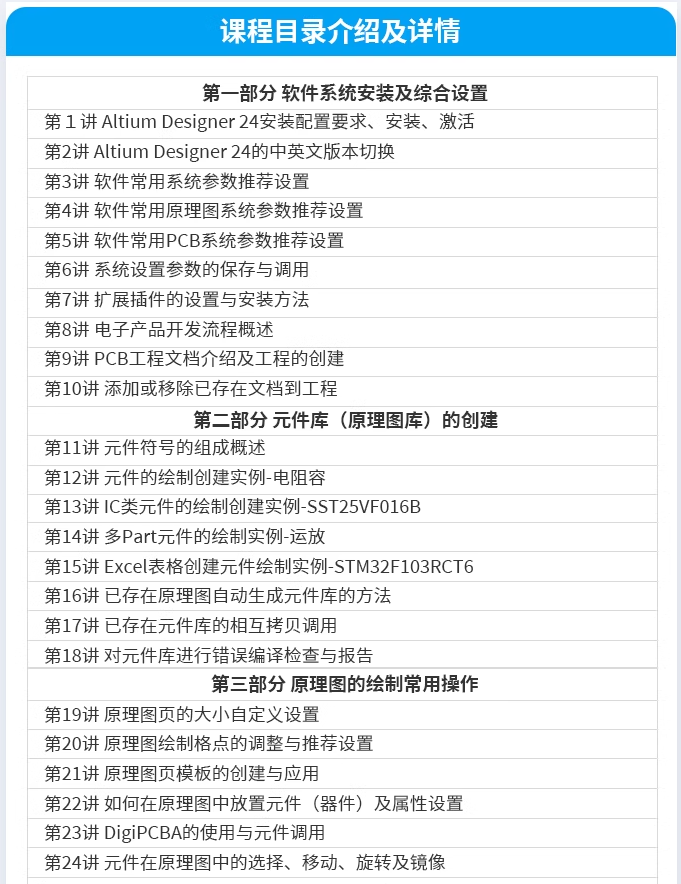 课程目录介绍及详情

第一部分 软件系统安装及综合设置
第1讲 Altium Designer 24安装配置要求、安装、激活
第2讲 Altium Designer 24的中英文版本切换
第3讲 软件常用系统参数推荐设置
第4讲 软件常用原理图系统参数推荐设置
第5讲 软件常用PCB系统参数推荐设置
第6讲 系统设置参数的保存与调用
第7讲 扩展插件的设置与安装方法
第8讲 电子产品开发流程概述
第9讲 PCB工程文档介绍及工程的创建
第10讲 添加或移除已存在文档到工程

第二部分 元件库（原理图库）的创建
第11讲 元件符号的组成概述
第12讲 元件的绘制创建实例-电阻容
第13讲 IC类元件的绘制创建实例-SST25VF016B
第14讲 多Part元件的绘制实例-运放
第15讲 Excel表格创建元件绘制实例-STM32F103RCT6
第16讲 已存在原理图自动生成元件库的方法
第17讲 已存在元件库的相互拷贝调用
第18讲 对元件库进行错误编译检查与报告

第三部分 原理图的绘制常用操作
第19讲 原理图页的大小自定义设置
第20讲 原理图绘制格点的调整与推荐设置
第21讲 原理图页模板的创建与应用
第22讲 如何在原理图中放置元件（器件）及属性设置
第23讲 DigiPCBA的使用与元件调用
第24讲 元件在原理图中的选择、移动、旋转及镜像